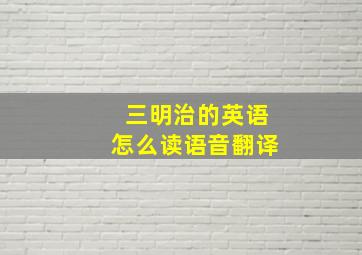 三明治的英语
怎么读语音翻译